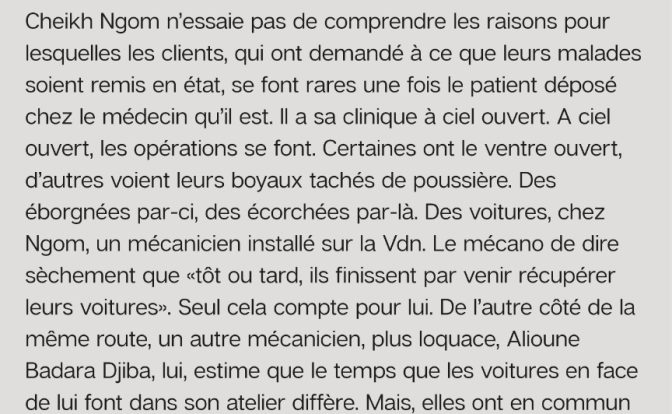 Cheikh Ngom n'essaie pas de comprendre les raisons pour lesquelles les clients, qui ont demandé à ce que leurs malades soient remis en état, se font rares une fois le patient déposé chez le médecin qu'il est. Il a sa clinique à ciel ouvert. A ciel ouvert, les opérations se font. Certaines ont le ventre ouvert, d'autres voient leurs boyaux tachés de poussière. Des éborgnées par-ci, des écorchées par-là. Des voitures, chez Ngom, un mécanicien installé sur la Vdn. Le mécano de dire sèchement que «tôt ou tard, ils finissent par venir récupérer leurs voitures». Seul cela compte pour lui. De l'autre côté de la même route, un autre mécanicien, plus loquace, Alioune Badara Djiba, lui, estime que le temps que les voitures en face de lui font dans son atelier diffère. Mais, elles ont en commun